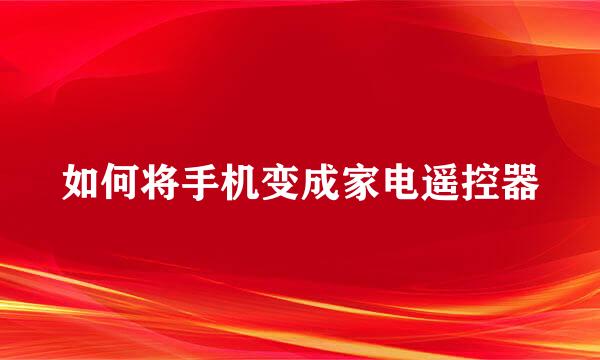 如何将手机变成家电遥控器